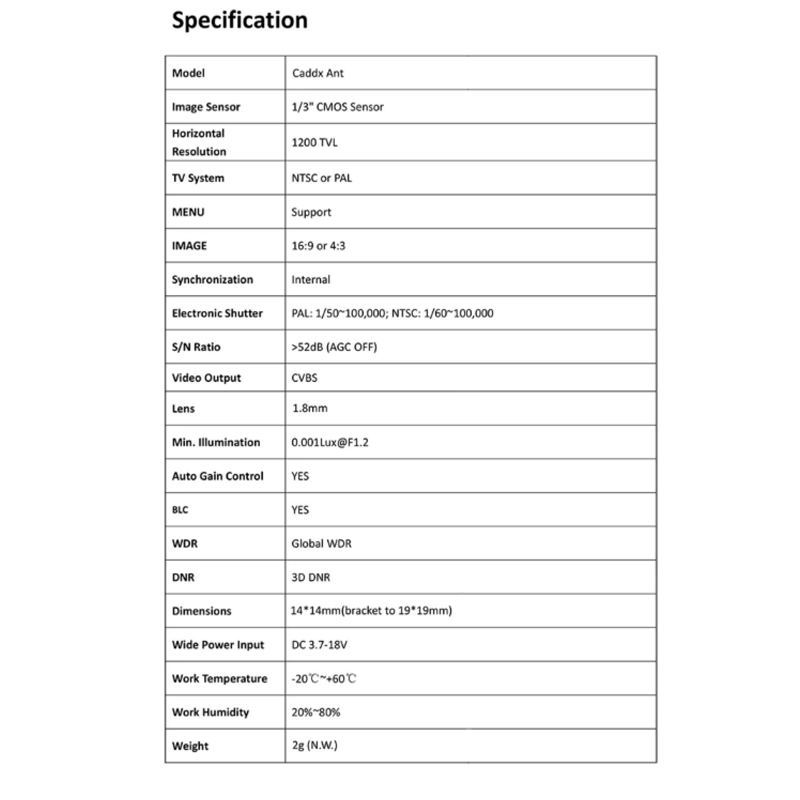 Specification

| Model | Caddx Ant |
|---|---|
| Image Sensor | 1/3" CMOS Sensor |
| Horizontal Resolution | 1200 TVL |
| TV System | NTSC or PAL |
| MENU | Support |
| IMAGE | 16:9 or 4:3 |
| Synchronization | Internal |
| Electronic Shutter | PAL: 1/50~100,000; NTSC: 1/60~100,000 |
| S/N Ratio | >52dB (AGC OFF) |
| Video Output | CVBS |
| Lens | 1.8mm |
| Min. Illumination | 0.001Lux@F1.2 |
| Auto Gain Control | YES |
| BLC | YES |
| WDR | Global WDR |
| DNR | 3D DNR |
| Dimensions | 14*14mm(bracket to 19*19mm) |
| Wide Power Input | DC 3.7-18V |
| Work Temperature | -20℃~+60℃ |
| Work Humidity | 20%~80% |
| Weight | 2g (N.W.) |